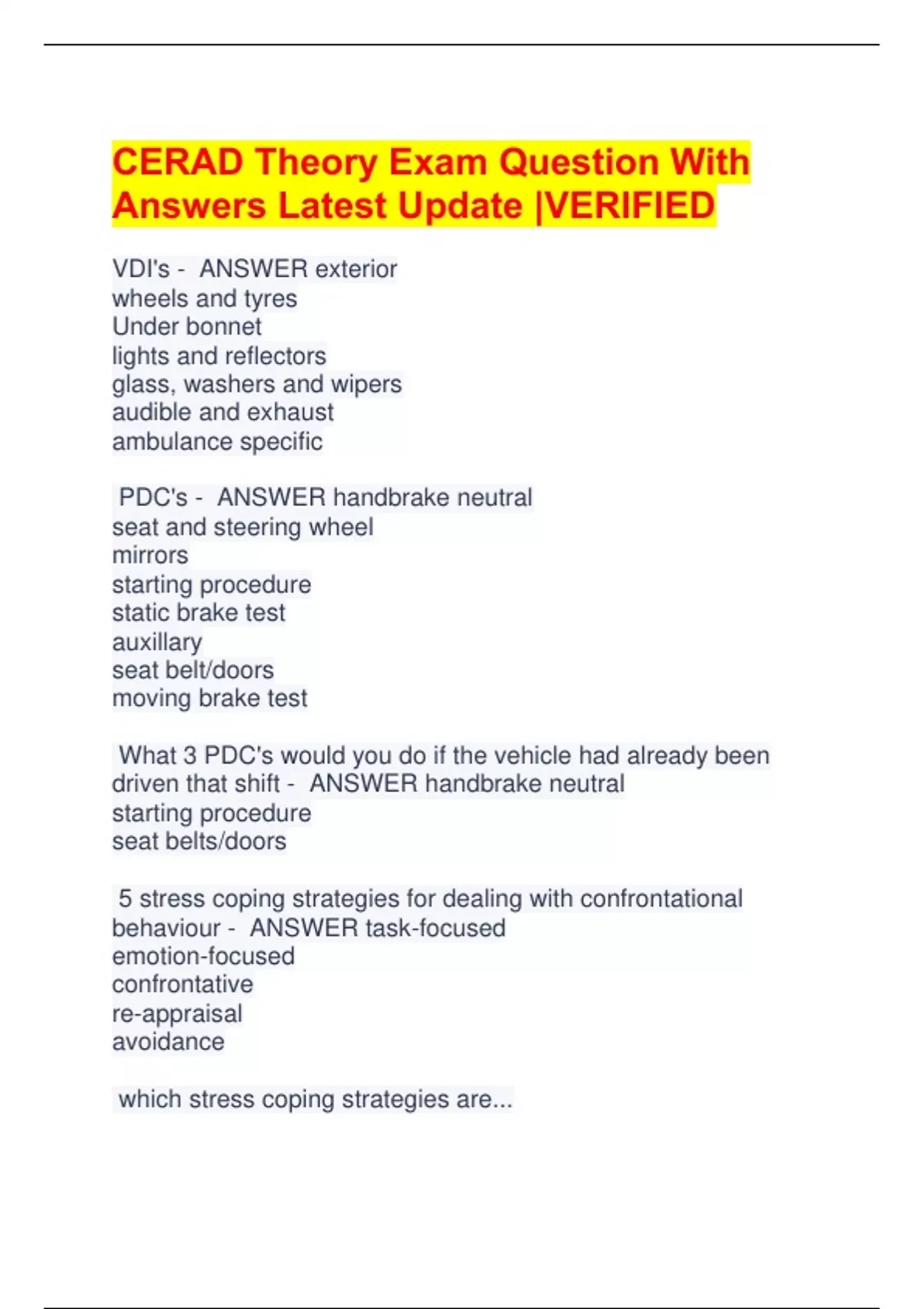 CERAD Theory Exam Question With Answers Latest Update |VERIFIED

VDI's - ANSWER exterior
wheels and tyres
Under bonnet
lights and reflectors
glass, washers and wipers
audible and exhaust
ambulance specific

PDC's - ANSWER handbrake neutral
seat and steering wheel
mirrors
starting procedure
static brake test
auxillary
seat belt/doors
moving brake test

What 3 PDC's would you do if the vehicle had already been driven that shift - ANSWER handbrake neutral
starting procedure
seat belts/doors

5 stress coping strategies for dealing with confrontational behaviour - ANSWER task-focused
emotion-focused
confrontative
re-appraisal
avoidance

which stress coping strategies are...